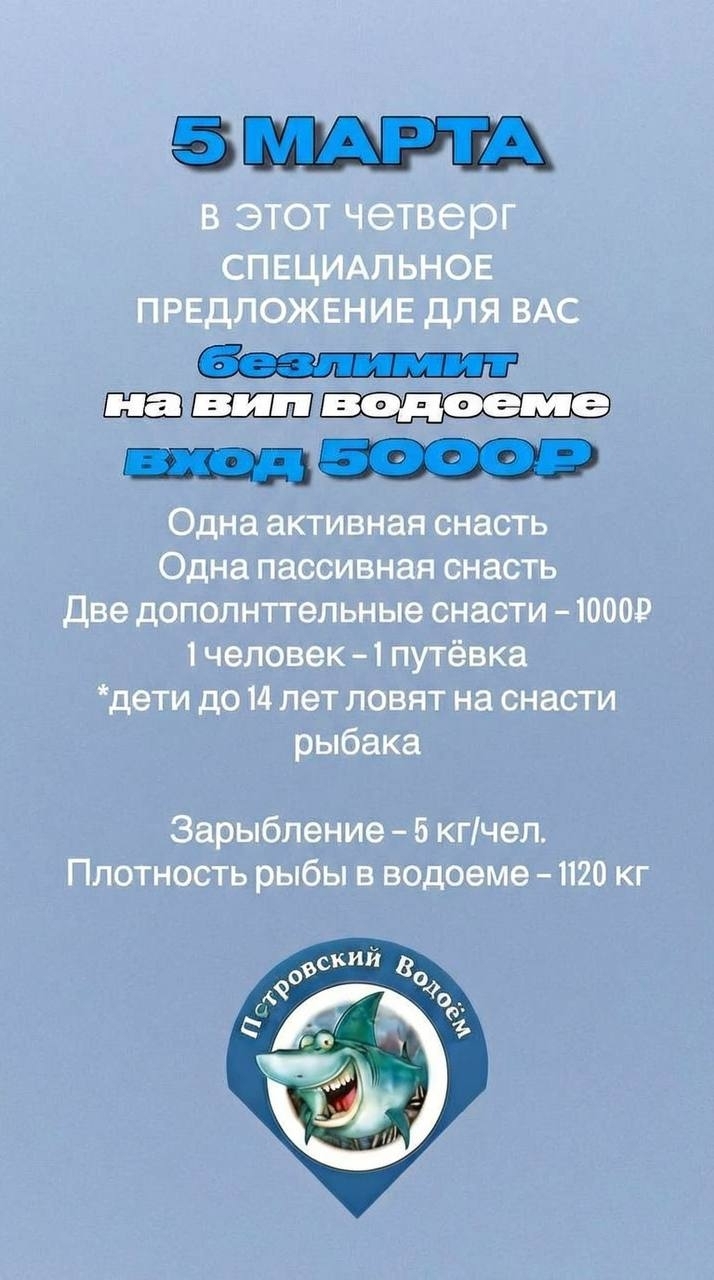 5 МАРТА

в этот четверг
СПЕЦИАЛЬНОЕ
ПРЕДЛОЖЕНИЕ ДЛЯ ВАС

безлимит
на вип водоеме
вход 5000₽

Одна активная снасть
Одна пассивная снасть
Две дополнттельные снасти - 1000₽
1 человек - 1 путёвка
*дети до 14 лет ловят на снасти рыбака

Зарыбление - 5 кг/чел.
Плотность рыбы в водоеме - 1120 кг

Петровский Водоём